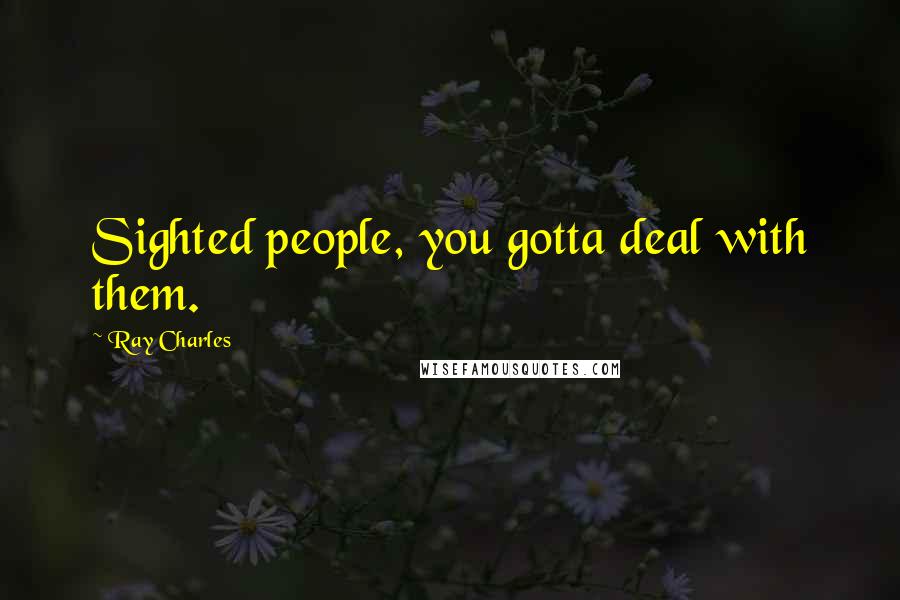 Sighted people, you gotta deal with them.

~ Ray Charles

WISEFAMOUSQUOTES.COM